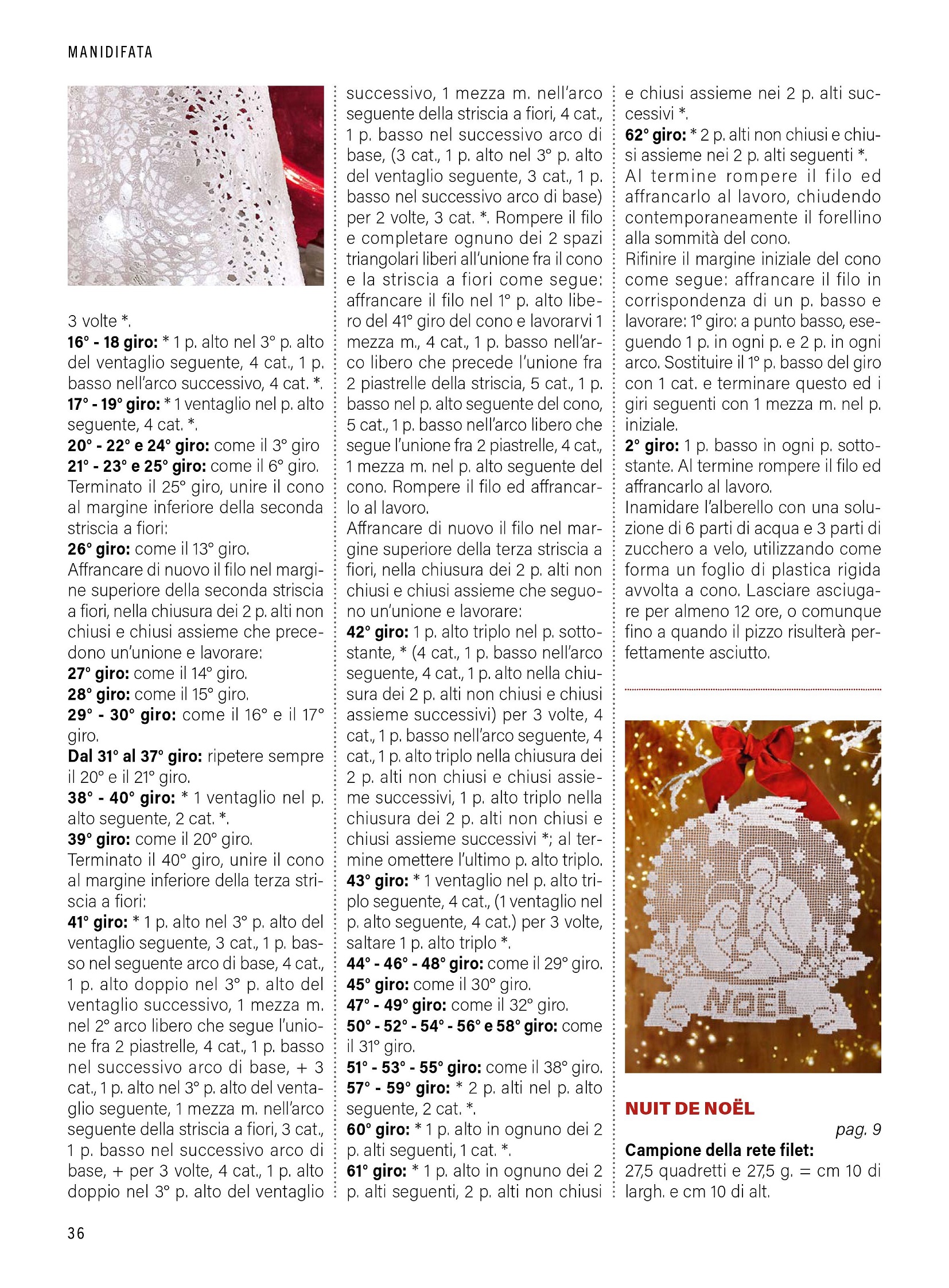 MANIDIFATA

3 volte *.
16° - 18 giro: * 1 p. alto nel 3° p. alto del ventaglio seguente, 4 cat., 1 p. basso nell'arco successivo, 4 cat. *.
17° - 19° giro: * 1 ventaglio nel p. alto seguente, 4 cat. *.
20° - 22° e 24° giro: come il 3° giro
21° - 23° e 25° giro: come il 6° giro.
Terminato il 25° giro, unire il cono al margine inferiore della seconda striscia a fiori:
26° giro: come il 13° giro.
Affrancare di nuovo il filo nel margine superiore della seconda striscia a fiori, nella chiusura dei 2 p. alti non chiusi e chiusi assieme che precedono un'unione e lavorare:
27° giro: come il 14° giro.
28° giro: come il 15° giro.
29° - 30° giro: come il 16° e il 17° giro.
Dal 31° al 37° giro: ripetere sempre il 20° e il 21° giro.
38° - 40° giro: * 1 ventaglio nel p. alto seguente, 2 cat. *.
39° giro: come il 20° giro.
Terminato il 40° giro, unire il cono al margine inferiore della terza striscia a fiori:
41° giro: * 1 p. alto nel 3° p. alto del ventaglio seguente, 3 cat., 1 p. basso nel seguente arco di base, 4 cat., 1 p. alto doppio nel 3° p. alto del ventaglio successivo, 1 mezza m. nel 2° arco libero che segue l'unione fra 2 piastrelle, 4 cat., 1 p. basso nel successivo arco di base, + 3 cat., 1 p. alto nel 3° p. alto del ventaglio seguente, 1 mezza m. nell'arco seguente della striscia a fiori, 3 cat., 1 p. basso nel successivo arco di base, + per 3 volte, 4 cat., 1 p. alto doppio nel 3° p. alto del ventaglio successivo, 1 mezza m. nell'arco seguente della striscia a fiori, 4 cat., 1 p. basso nel successivo arco di base, (3 cat., 1 p. alto nel 3° p. alto del ventaglio seguente, 3 cat., 1 p. basso nel successivo arco di base) per 2 volte, 3 cat. *. Rompere il filo e completare ognuno dei 2 spazi triangolari liberi all'unione fra il cono e la striscia a fiori come segue: affrancare il filo nel 1° p. alto libero del 41° giro del cono e lavorarvi 1 mezza m., 4 cat., 1 p. basso nell'arco libero che precede l'unione fra 2 piastrelle della striscia, 5 cat., 1 p. basso nel p. alto seguente del cono, 5 cat., 1 p. basso nell'arco libero che segue l'unione fra 2 piastrelle, 4 cat., 1 mezza m. nel p. alto seguente del cono. Rompere il filo ed affrancarlo al lavoro.
Affrancare di nuovo il filo nel margine superiore della terza striscia a fiori, nella chiusura dei 2 p. alti non chiusi e chiusi assieme che seguono un'unione e lavorare:
42° giro: 1 p. alto triplo nel p. sottostante, * (4 cat., 1 p. basso nell'arco seguente, 4 cat., 1 p. alto nella chiusura dei 2 p. alti non chiusi e chiusi assieme successivi) per 3 volte, 4 cat., 1 p. basso nell'arco seguente, 4 cat., 1 p. alto triplo nella chiusura dei 2 p. alti non chiusi e chiusi assieme successivi, 1 p. alto triplo nella chiusura dei 2 p. alti non chiusi e chiusi assieme successivi *; al termine omettere l'ultimo p. alto triplo.
43° giro: * 1 ventaglio nel p. alto triplo seguente, 4 cat., (1 ventaglio nel p. alto seguente, 4 cat.) per 3 volte, saltare 1 p. alto triplo *.
44° - 46° - 48° giro: come il 29° giro.
45° giro: come il 30° giro.
47° - 49° giro: come il 32° giro.
50° - 52° - 54° - 56° e 58° giro: come il 31° giro.
51° - 53° - 55° giro: come il 38° giro.
57° - 59° giro: * 2 p. alti nel p. alto seguente, 2 cat. *.
60° giro: * 1 p. alto in ognuno dei 2 p. alti seguenti, 1 cat. *.
61° giro: * 1 p. alto in ognuno dei 2 p. alti seguenti, 2 p. alti non chiusi e chiusi assieme nei 2 p. alti successivi *.
62° giro: * 2 p. alti non chiusi e chiusi assieme nei 2 p. alti seguenti *.
Al termine rompere il filo ed affrancarlo al lavoro, chiudendo contemporaneamente il forellino alla sommità del cono.
Rifinire il margine iniziale del cono come segue: affrancare il filo in corrispondenza di un p. basso e lavorare: 1° giro: a punto basso, eseguendo 1 p. in ogni p. e 2 p. in ogni arco. Sostituire il 1° p. basso del giro con 1 cat. e terminare questo ed i giri seguenti con 1 mezza m. nel p. iniziale.
2° giro: 1 p. basso in ogni p. sottostante. Al termine rompere il filo ed affrancarlo al lavoro.
Inamidare l'alberello con una soluzione di 6 parti di acqua e 3 parti di zucchero a velo, utilizzando come forma un foglio di plastica rigida avvolta a cono. Lasciare asciugare per almeno 12 ore, o comunque fino a quando il pizzo risulterà perfettamente asciutto.

NOËL

NUIT DE NOËL
pag. 9
Campione della rete filet:
27,5 quadretti e 27,5 g. = cm 10 di largh. e cm 10 di alt.

36